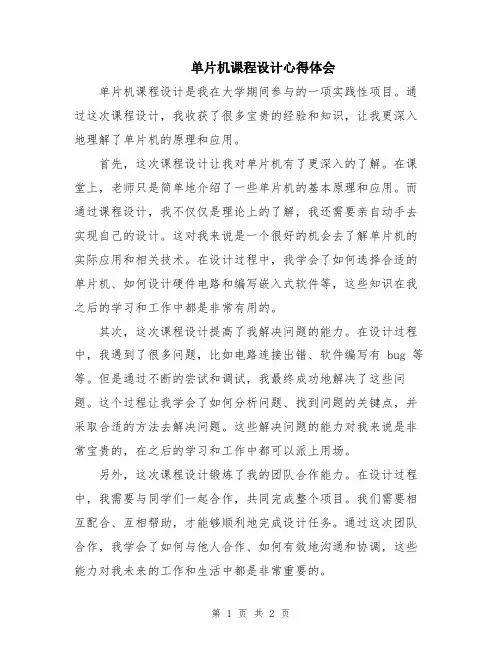 单片机课程设计心得体会

单片机课程设计是我在大学期间参与的一项实践性项目。通过这次课程设计，我收获了很多宝贵的经验和知识，让我更深入地理解了单片机的原理和应用。

首先，这次课程设计让我对单片机有了更深入的了解。在课堂上，老师只是简单地介绍了一些单片机的基本原理和应用。而通过课程设计，我不仅仅是理论上的了解，我还需要亲自动手去实现自己的设计。这对我来说是一个很好的机会去了解单片机的实际应用和相关技术。在设计过程中，我学会了如何选择合适的单片机、如何设计硬件电路和编写嵌入式软件等，这些知识在我之后的学习和工作中都是非常有用的。

其次，这次课程设计提高了我解决问题的能力。在设计过程中，我遇到了很多问题，比如电路连接出错、软件编写有 bug 等等。但是通过不断的尝试和调试，我最终成功地解决了这些问题。这个过程让我学会了如何分析问题、找到问题的关键点，并采取合适的方法去解决问题。这些解决问题的能力对我来说是非常宝贵的，在之后的学习和工作中都可以派上用场。

另外，这次课程设计锻炼了我的团队合作能力。在设计过程中，我需要与同学们一起合作，共同完成整个项目。我们需要相互配合、互相帮助，才能够顺利地完成设计任务。通过这次团队合作，我学会了如何与他人合作、如何有效地沟通和协调，这些能力对我未来的工作和生活中都是非常重要的。

第 1 页 共 2 页